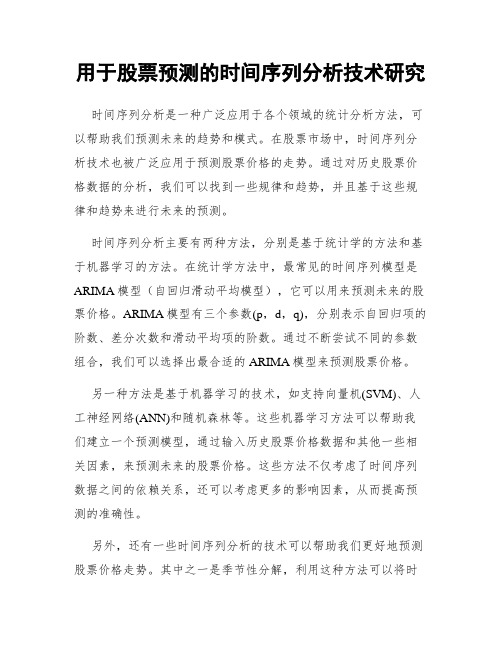 用于股票预测的时间序列分析技术研究

时间序列分析是一种广泛应用于各个领域的统计分析方法，可以帮助我们预测未来的趋势和模式。在股票市场中，时间序列分析技术也被广泛应用于预测股票价格的走势。通过对历史股票价格数据的分析，我们可以找到一些规律和趋势，并且基于这些规律和趋势来进行未来的预测。

时间序列分析主要有两种方法，分别是基于统计学的方法和基于机器学习的方法。在统计学方法中，最常见的时间序列模型是ARIMA模型（自回归滑动平均模型），它可以用来预测未来的股票价格。ARIMA模型有三个参数(p，d，q)，分别表示自回归项的阶数、差分次数和滑动平均项的阶数。通过不断尝试不同的参数组合，我们可以选择出最合适的ARIMA模型来预测股票价格。

另一种方法是基于机器学习的技术，如支持向量机(SVM)、人工神经网络(ANN)和随机森林等。这些机器学习方法可以帮助我们建立一个预测模型，通过输入历史股票价格数据和其他一些相关因素，来预测未来的股票价格。这些方法不仅考虑了时间序列数据之间的依赖关系，还可以考虑更多的影响因素，从而提高预测的准确性。

另外，还有一些时间序列分析的技术可以帮助我们更好地预测股票价格走势。其中之一是季节性分解，利用这种方法可以将时